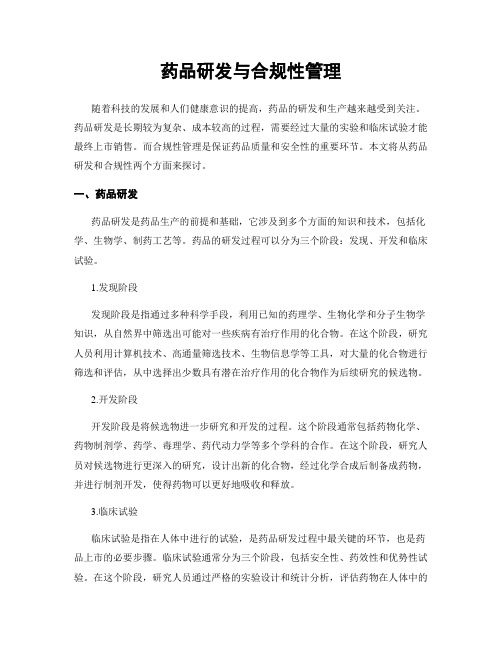 药品研发与合规性管理

随着科技的发展和人们健康意识的提高，药品的研发和生产越来越受到关注。药品研发是长期较为复杂、成本较高的过程，需要经过大量的实验和临床试验才能最终上市销售。而合规性管理是保证药品质量和安全性的重要环节。本文将从药品研发和合规性两个方面来探讨。

一、药品研发

药品研发是药品生产的前提和基础，它涉及到多个方面的知识和技术，包括化学、生物学、制药工艺等。药品的研发过程可以分为三个阶段：发现、开发和临床试验。

1.发现阶段

发现阶段是指通过多种科学手段，利用已知的药理学、生物化学和分子生物学知识，从自然界中筛选出可能对一些疾病有治疗作用的化合物。在这个阶段，研究人员利用计算机技术、高通量筛选技术、生物信息学等工具，对大量的化合物进行筛选和评估，从中选择出少数具有潜在治疗作用的化合物作为后续研究的候选物。

2.开发阶段

开发阶段是将候选物进一步研究和开发的过程。这个阶段通常包括药物化学、药物制剂学、药学、毒理学、药代动力学等多个学科的合作。在这个阶段，研究人员对候选物进行更深入的研究，设计出新的化合物，经过化学合成后制备成药物，并进行制剂开发，使得药物可以更好地吸收和释放。

3.临床试验

临床试验是指在人体中进行的试验，是药品研发过程中最关键的环节，也是药品上市的必要步骤。临床试验通常分为三个阶段，包括安全性、药效性和优势性试验。在这个阶段，研究人员通过严格的实验设计和统计分析，评估药物在人体中的